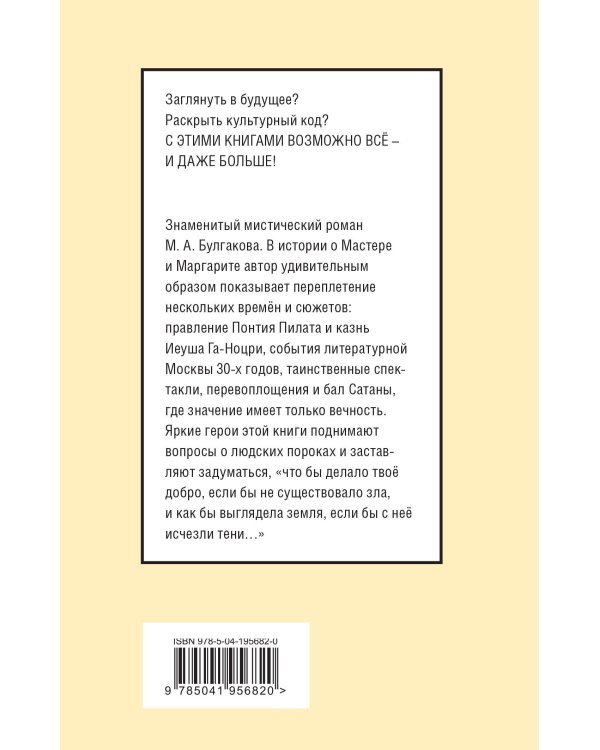 Заглянуть в будущее?
Раскрыть культурный код?
С ЭТИМИ КНИГАМИ ВОЗМОЖНО ВСЁ – И ДАЖЕ БОЛЬШЕ!

Знаменитый мистический роман М. А. Булгакова. В истории о Мастере и Маргарите автор удивительным образом показывает переплетение нескольких времён и сюжетов: правление Понтия Пилата и казнь Иеуша Га-Ноцри, события литературной Москвы 30-х годов, таинственные спектакли, перевоплощения и бал Сатаны, где значение имеет только вечность. Яркие герои этой книги поднимают вопросы о людских пороках и заставляют задуматься, «что бы делало твоё добро, если бы не существовало зла, и как бы выглядела земля, если бы с неё исчезли тени…»

ISBN 978-5-04-195682-0

9 785041 956820 >